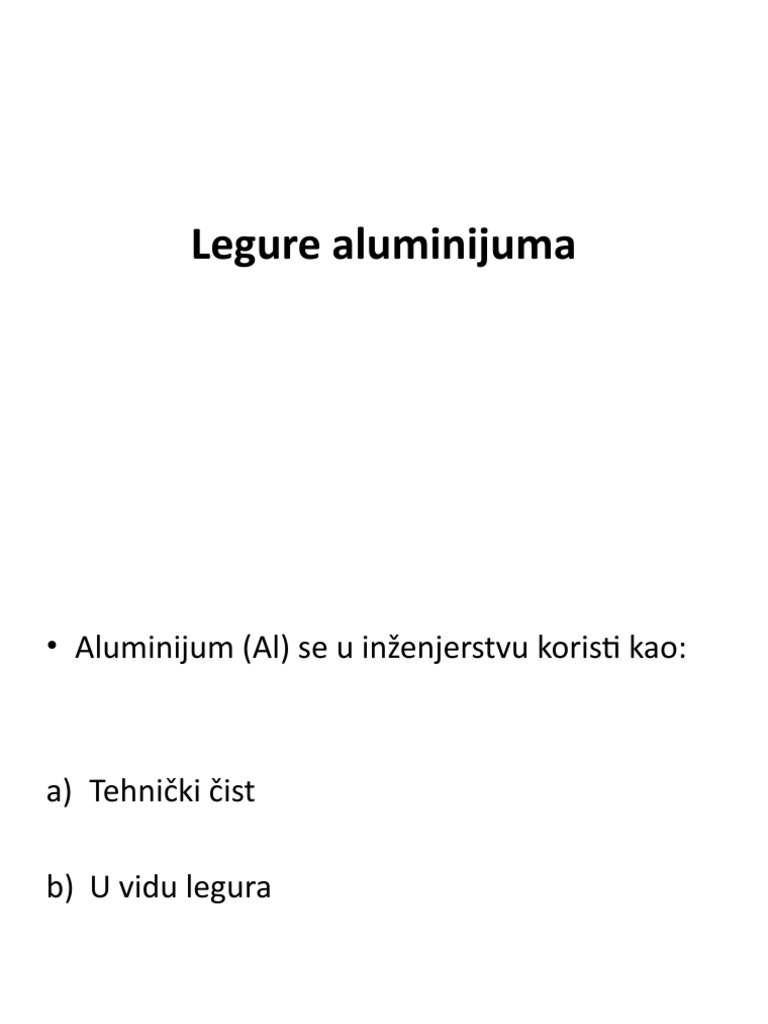 Legure aluminijuma

• Aluminijum (Al) se u inženjerstvu koristi kao:

a) Tehnički čist

b) U vidu legura